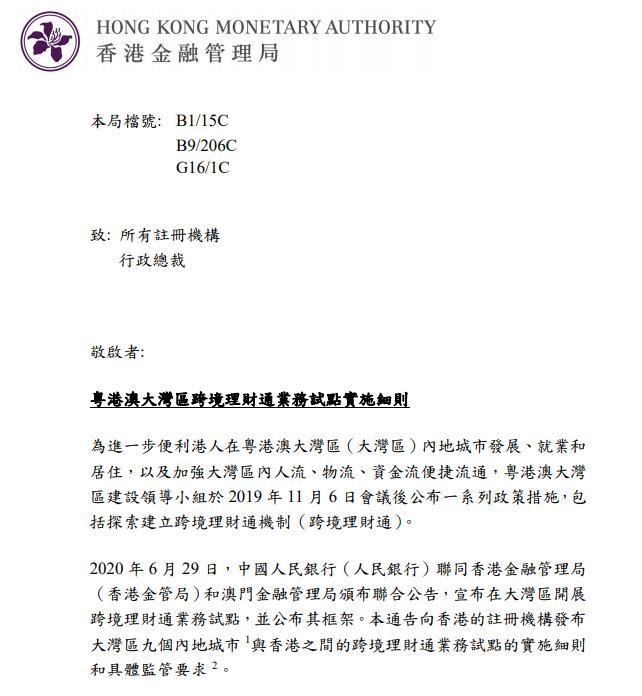 HONG KONG MONETARY AUTHORITY
香港金融管理局

本局檔號: B1/15C
B9/206C
G16/1C

致: 所有註冊機構
行政總裁

敬啟者:

粵港澳大灣區跨境理財通業務試點實施細則

為進一步便利港人在粵港澳大灣區（大灣區）內地城市發展、就業和居住，以及加強大灣區內人流、物流、資金流便捷流通，粵港澳大灣區建設領導小組於 2019 年 11 月 6 日會議後公布一系列政策措施，包括探索建立跨境理財通機制（跨境理財通）。

2020 年 6 月 29 日，中國人民銀行（人民銀行）聯同香港金融管理局（香港金管局）和澳門金融管理局頒布聯合公告，宣布在大灣區開展跨境理財通業務試點，並公布其框架。本通告向香港的註冊機構發布大灣區九個內地城市 $^1$與香港之間的跨境理財通業務試點的實施細則和具體監管要求 $^2$。